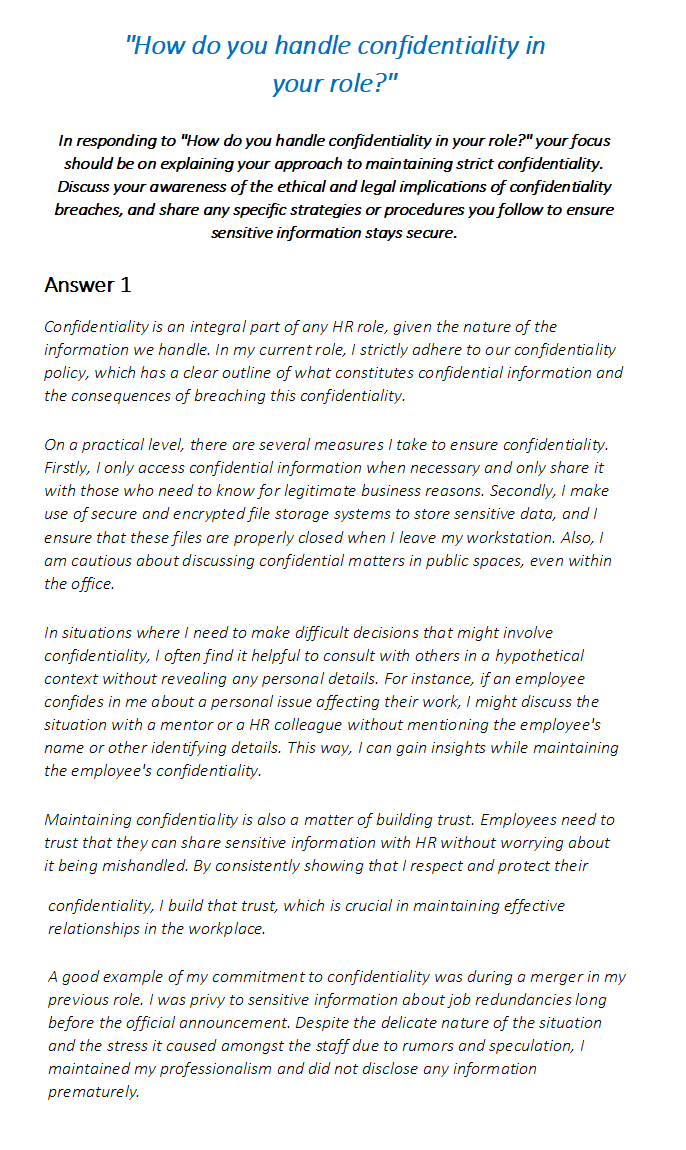 "How do you handle confidentiality in your role?"

In responding to "How do you handle confidentiality in your role?" your focus should be on explaining your approach to maintaining strict confidentiality. Discuss your awareness of the ethical and legal implications of confidentiality breaches, and share any specific strategies or procedures you follow to ensure sensitive information stays secure.

Answer 1

Confidentiality is an integral part of any HR role, given the nature of the information we handle. In my current role, I strictly adhere to our confidentiality policy, which has a clear outline of what constitutes confidential information and the consequences of breaching this confidentiality.

On a practical level, there are several measures I take to ensure confidentiality. Firstly, I only access confidential information when necessary and only share it with those who need to know for legitimate business reasons. Secondly, I make use of secure and encrypted file storage systems to store sensitive data, and I ensure that these files are properly closed when I leave my workstation. Also, I am cautious about discussing confidential matters in public spaces, even within the office.

In situations where I need to make difficult decisions that might involve confidentiality, I often find it helpful to consult with others in a hypothetical context without revealing any personal details. For instance, if an employee confides in me about a personal issue affecting their work, I might discuss the situation with a mentor or a HR colleague without mentioning the employee's name or other identifying details. This way, I can gain insights while maintaining the employee's confidentiality.

Maintaining confidentiality is also a matter of building trust. Employees need to trust that they can share sensitive information with HR without worrying about it being mishandled. By consistently showing that I respect and protect their confidentiality, I build that trust, which is crucial in maintaining effective relationships in the workplace.

A good example of my commitment to confidentiality was during a merger in my previous role. I was privy to sensitive information about job redundancies long before the official announcement. Despite the delicate nature of the situation and the stress it caused amongst the staff due to rumors and speculation, I maintained my professionalism and did not disclose any information prematurely.